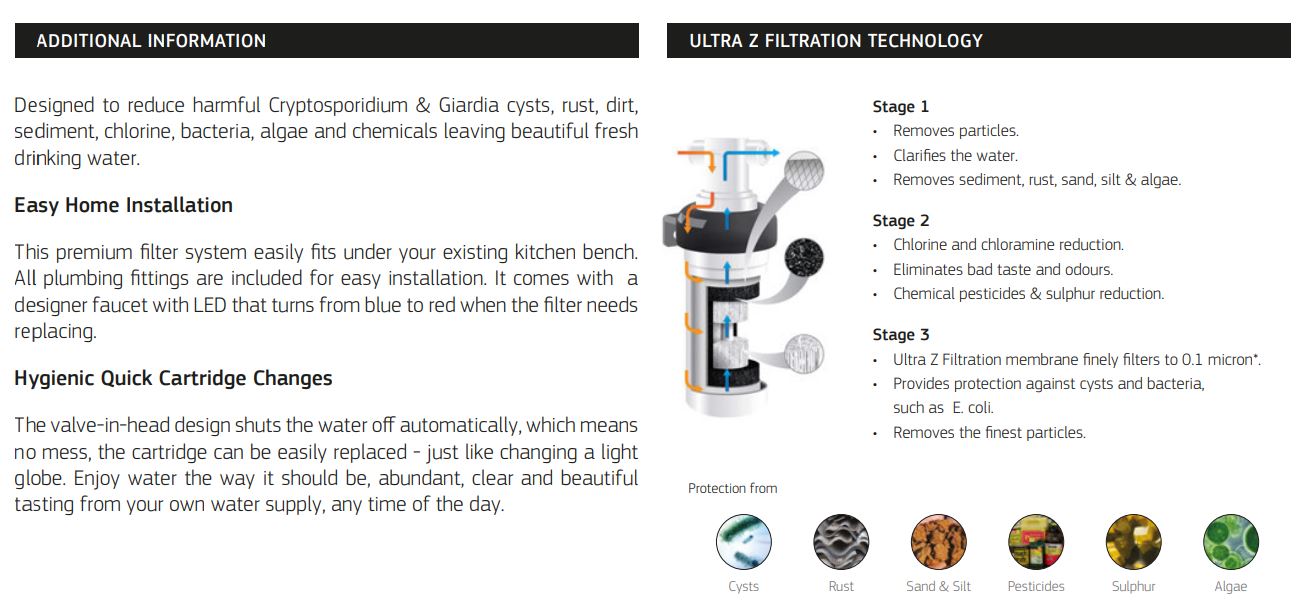 ADDITIONAL INFORMATION

Designed to reduce harmful Cryptosporidium & Giardia cysts, rust, dirt, sediment, chlorine, bacteria, algae and chemicals leaving beautiful fresh drinking water.

Easy Home Installation

This premium filter system easily fits under your existing kitchen bench. All plumbing fittings are included for easy installation. It comes with a designer faucet with LED that turns from blue to red when the filter needs replacing.

Hygienic Quick Cartridge Changes

The valve-in-head design shuts the water off automatically, which means no mess, the cartridge can be easily replaced - just like changing a light globe. Enjoy water the way it should be, abundant, clear and beautiful tasting from your own water supply, any time of the day.

ULTRA Z FILTRATION TECHNOLOGY

Stage 1
• Removes particles.
• Clarifies the water.
• Removes sediment, rust, sand, silt & algae.

Stage 2
• Chlorine and chloramine reduction.
• Eliminates bad taste and odours.
• Chemical pesticides & sulphur reduction.

Stage 3
• Ultra Z Filtration membrane finely filters to 0.1 micron*.
• Provides protection against cysts and bacteria, such as E. coli.
• Removes the finest particles.

Protection from

Cysts Rust Sand & Silt Pesticides Sulphur Algae